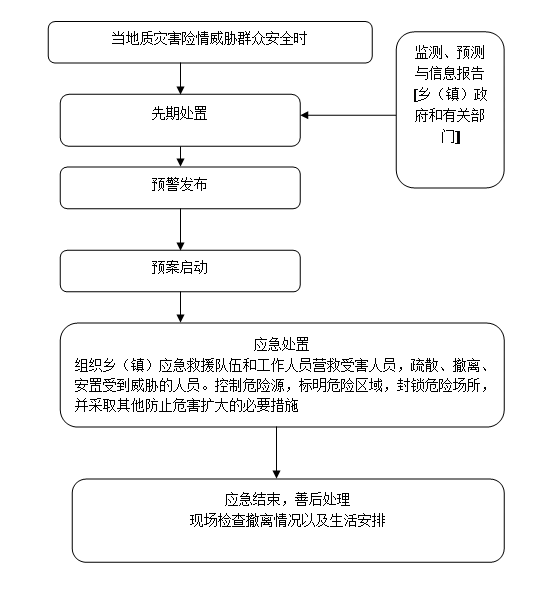 当地质灾害险情威胁群众安全时

监测、预测与信息报告[乡（镇）政府和有关部门]

先期处置

预警发布

预案启动

应急处置
组织乡（镇）应急救援队伍和工作人员营救受害人员，疏散、撤离、安置受到威胁的人员。控制危险源，标明危险区域，封锁危险场所，并采取其他防止危害扩大的必要措施

应急结束，善后处理
现场检查撤离情况以及生活安排